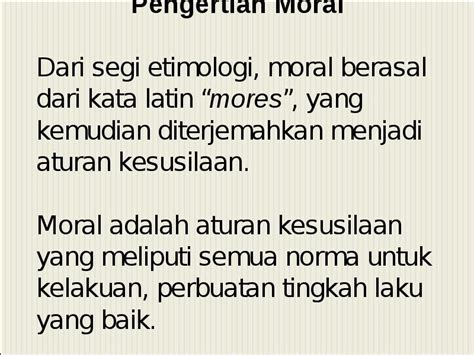 Pengertian Moral

Dari segi etimologi, moral berasal dari kata latin “mores”, yang kemudian diterjemahkan menjadi aturan kesusilaan.

Moral adalah aturan kesusilaan yang meliputi semua norma untuk kelakuan, perbuatan tingkah laku yang baik.